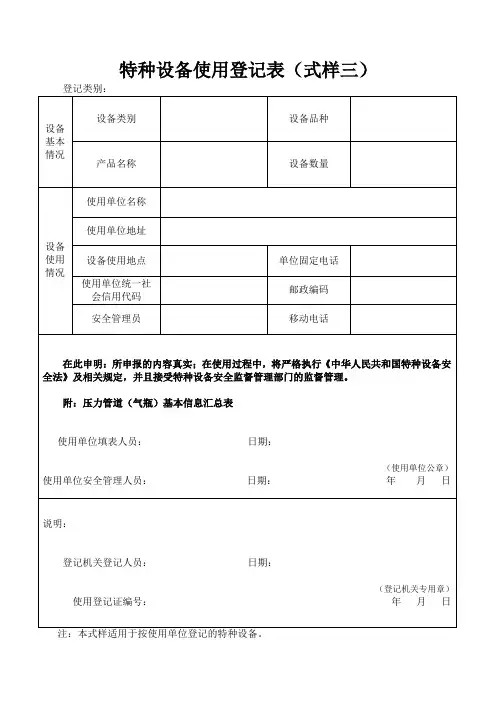 特种设备使用登记表（式样三）

登记类别：

| 设备基本情况 | 设备类别 | | 设备品种 | |
|---|---|---|---|---|
| | 产品名称 | | 设备数量 | |
| 设备使用情况 | 使用单位名称 | | | |
| | 使用单位地址 | | | |
| | 设备使用地点 | | 单位固定电话 | |
| | 使用单位统一社会信用代码 | | 邮政编码 | |
| | 安全管理员 | | 移动电话 | |

在此申明：所申报的内容真实；在使用过程中，将严格执行《中华人民共和国特种设备安全法》及相关规定，并且接受特种设备安全监督管理部门的监督管理。

附：压力管道（气瓶）基本信息汇总表

使用单位填表人员： 日期：

（使用单位公章）

使用单位安全管理人员： 日期： 年 月 日

说明：

登记机关登记人员： 日期：

（登记机关专用章）

使用登记证编号： 年 月 日

注：本式样适用于按使用单位登记的特种设备。